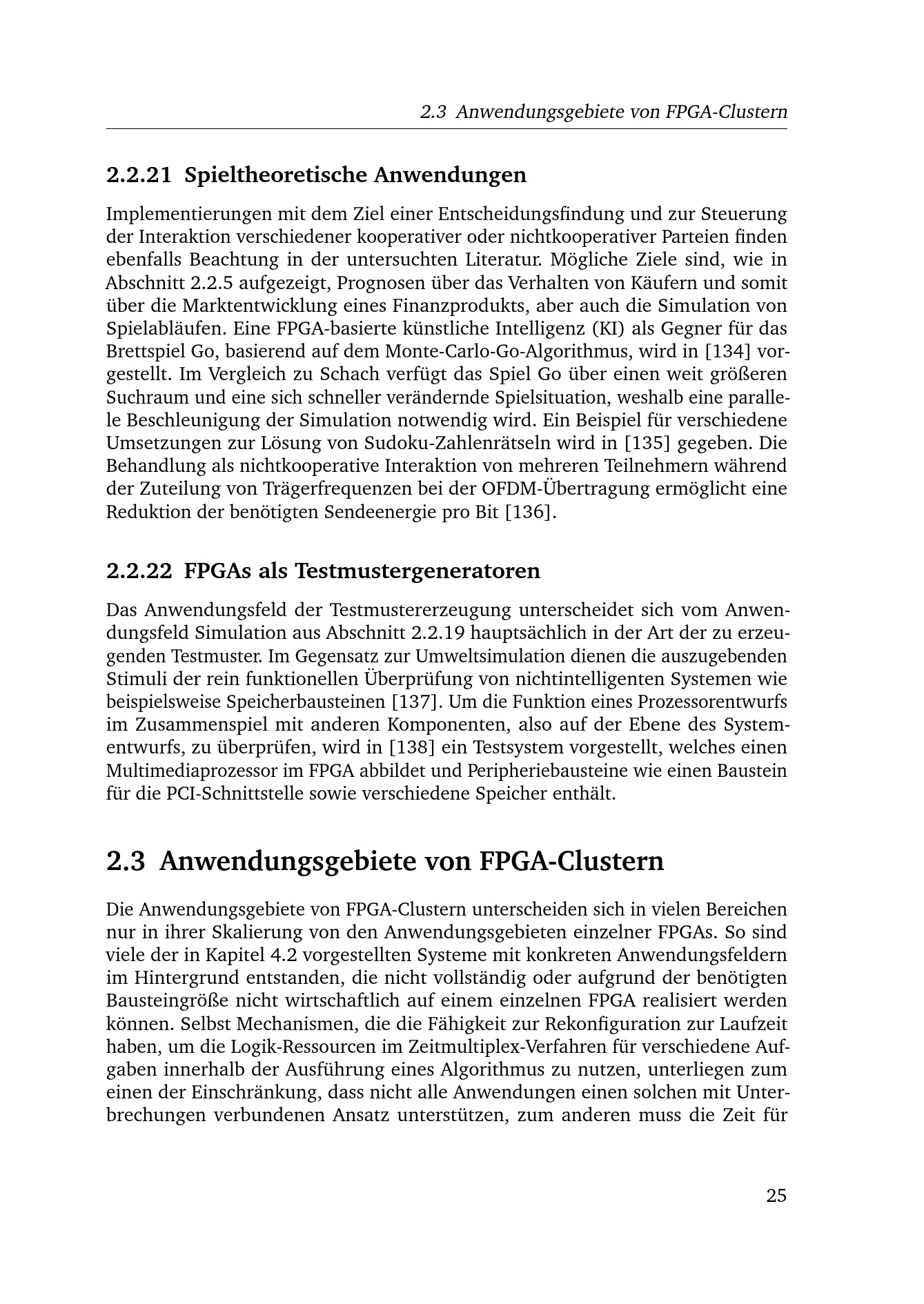 2.3 Anwendungsgebiete von FPGA-Clustern

2.2.21 Spieltheoretische Anwendungen

Implementierungen mit dem Ziel einer Entscheidungsfindung und zur Steuerung der Interaktion verschiedener kooperativer oder nichtkooperativer Parteien finden ebenfalls Beachtung in der untersuchten Literatur. Mögliche Ziele sind, wie in Abschnitt 2.2.5 aufgezeigt, Prognosen über das Verhalten von Käufern und somit über die Marktentwicklung eines Finanzprodukts, aber auch die Simulation von Spielabläufen. Eine FPGA-basierte künstliche Intelligenz (KI) als Gegner für das Brettspiel Go, basierend auf dem Monte-Carlo-Go-Algorithmus, wird in [134] vorgestellt. Im Vergleich zu Schach verfügt das Spiel Go über einen weit größeren Suchraum und eine sich schneller verändernde Spielsituation, weshalb eine parallele Beschleunigung der Simulation notwendig wird. Ein Beispiel für verschiedene Umsetzungen zur Lösung von Sudoku-Zahlenrätseln wird in [135] gegeben. Die Behandlung als nichtkooperative Interaktion von mehreren Teilnehmern während der Zuteilung von Trägerfrequenzen bei der OFDM-Übertragung ermöglicht eine Reduktion der benötigten Sendeenergie pro Bit [136].

2.2.22 FPGAs als Testmustergeneratoren

Das Anwendungsfeld der Testmustererzeugung unterscheidet sich vom Anwendungsfeld Simulation aus Abschnitt 2.2.19 hauptsächlich in der Art der zu erzeugenden Testmuster. Im Gegensatz zur Umweltsimulation dienen die auszugebenden Stimuli der rein funktionellen Überprüfung von nichtintelligenten Systemen wie beispielsweise Speicherbausteinen [137]. Um die Funktion eines Prozessorentwurfs im Zusammenspiel mit anderen Komponenten, also auf der Ebene des Systementwurfs, zu überprüfen, wird in [138] ein Testsystem vorgestellt, welches einen Multimediaprozessor im FPGA abbildet und Peripheriebausteine wie einen Baustein für die PCI-Schnittstelle sowie verschiedene Speicher enthält.

2.3 Anwendungsgebiete von FPGA-Clustern

Die Anwendungsgebiete von FPGA-Clustern unterscheiden sich in vielen Bereichen nur in ihrer Skalierung von den Anwendungsgebieten einzelner FPGAs. So sind viele der in Kapitel 4.2 vorgestellten Systeme mit konkreten Anwendungsfeldern im Hintergrund entstanden, die nicht vollständig oder aufgrund der benötigten Bausteingröße nicht wirtschaftlich auf einem einzelnen FPGA realisiert werden können. Selbst Mechanismen, die die Fähigkeit zur Rekonfiguration zur Laufzeit haben, um die Logik-Ressourcen im Zeitmultiplex-Verfahren für verschiedene Aufgaben innerhalb der Ausführung eines Algorithmus zu nutzen, unterliegen zum einen der Einschränkung, dass nicht alle Anwendungen einen solchen mit Unterbrechungen verbundenen Ansatz unterstützen, zum anderen muss die Zeit für

25